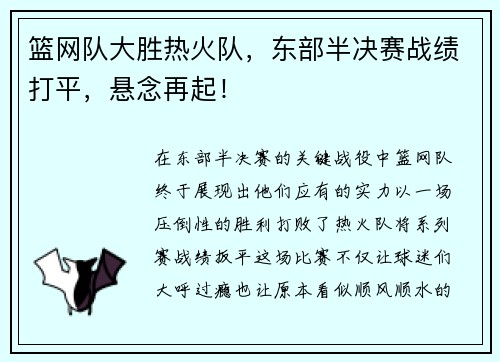 篮网队大胜热火队，东部半决赛战绩打平，悬念再起！

在东部半决赛的关键战役中篮网队终于展现出他们应有的实力以一场压倒性的胜利打败了热火队将系列赛战绩扳平这场比赛不仅让球迷们大呼过瘾也让原本看似顺风顺水的